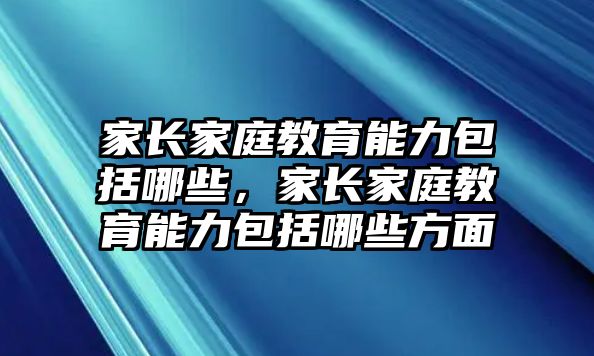 家长家庭教育能力包括哪些，家长家庭教育能力包括哪些方面